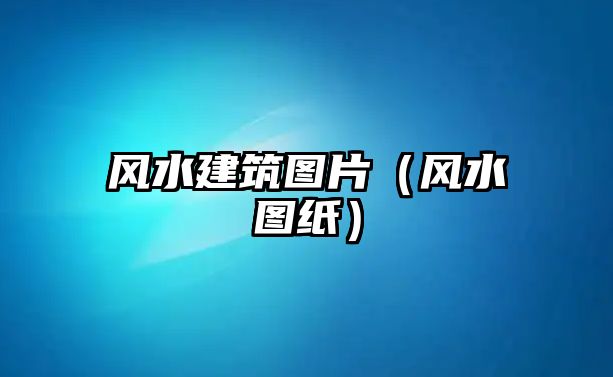 风水建筑图片（风水图纸）